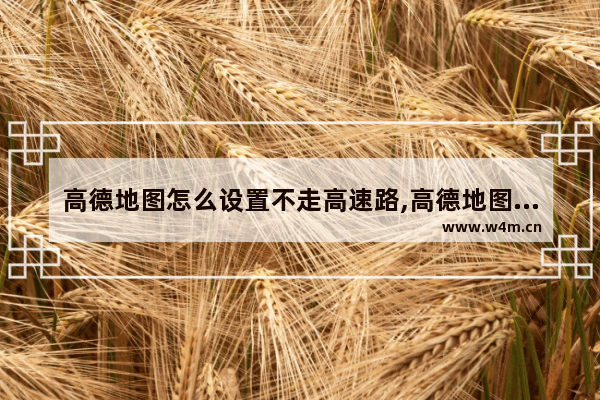 高德地图怎么设置不走高速路,高德地图...
www.w4m.cn